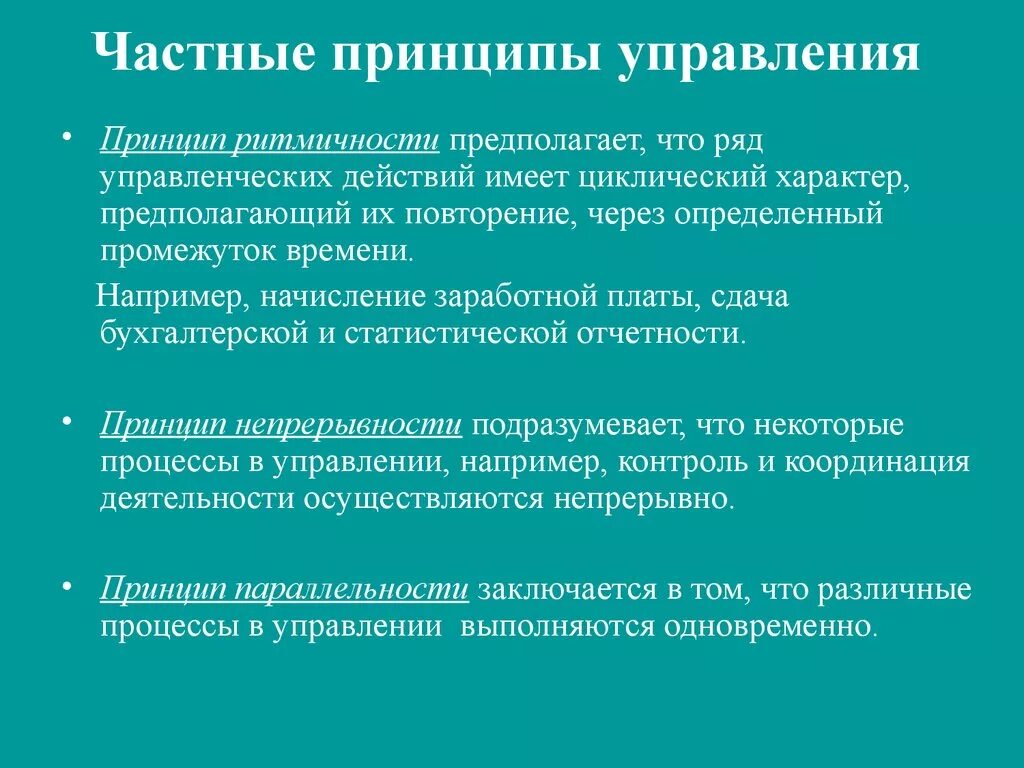 Частные принципы управления

• Принцип ритмичности предполагает, что ряд управленческих действий имеет циклический характер, предполагающий их повторение, через определенный промежуток времени.

Например, начисление заработной платы, сдача бухгалтерской и статистической отчетности.

• Принцип непрерывности подразумевает, что некоторые процессы в управлении, например, контроль и координация деятельности осуществляются непрерывно.

• Принцип параллельности заключается в том, что различные процессы в управлении выполняются одновременно.